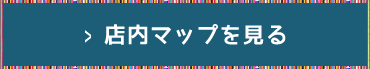 > 店内マップを見る